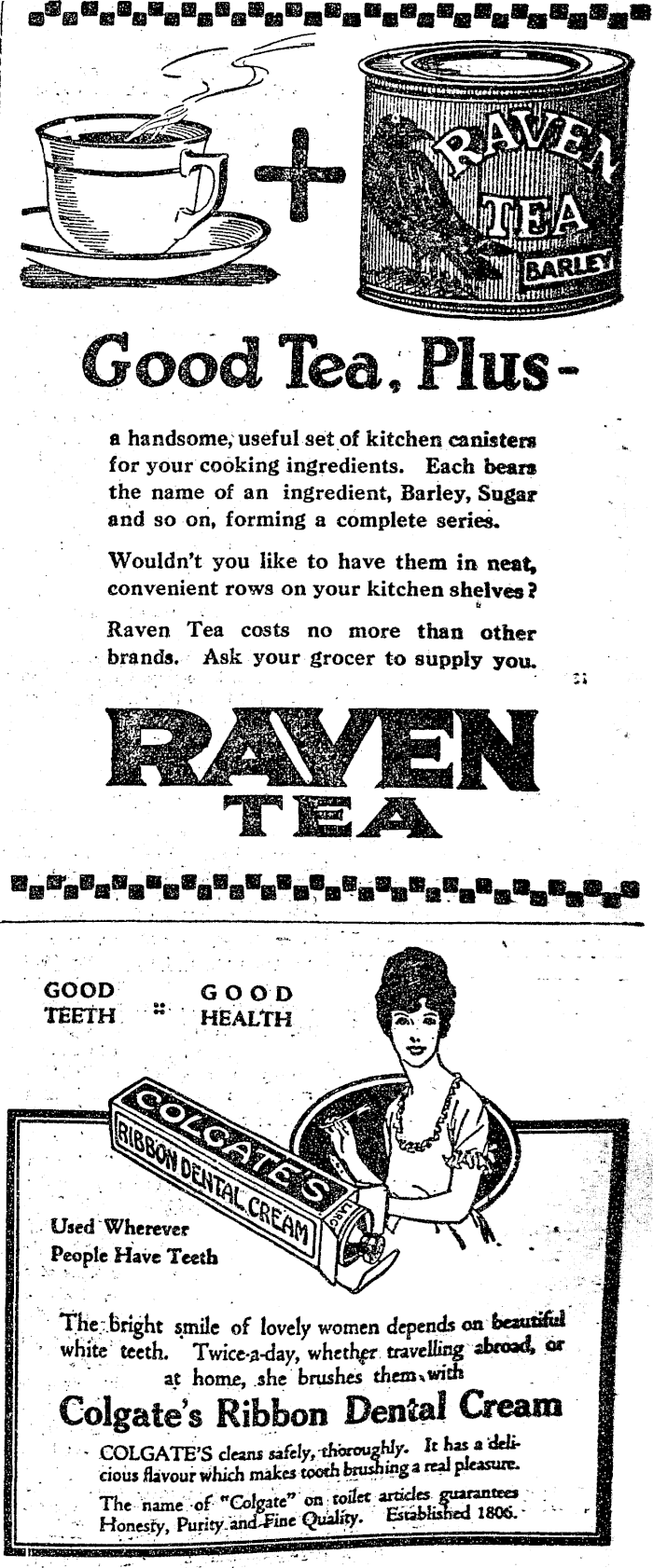 RAVEN TEA BARLEY

Good Tea, Plus-

a handsome, useful set of kitchen canisters for your cooking ingredients. Each bears the name of an ingredient, Barley, Sugar and so on, forming a complete series.

Wouldn't you like to have them in neat, convenient rows on your kitchen shelves?

Raven Tea costs no more than other brands. Ask your grocer to supply you.

RAVEN TEA

GOOD TEETH :: GOOD HEALTH

COLGATE'S RIBBON DENTAL CREAM

Used Wherever People Have Teeth

The bright smile of lovely women depends on beautiful white teeth. Twice-a-day, whether travelling abroad, or at home, she brushes them with

Colgate's Ribbon Dental Cream

COLGATE'S cleans safely, thoroughly. It has a delicious flavour which makes tooth brushing a real pleasure.

The name of "Colgate" on toilet articles guarantees Honesty, Purity and Fine Quality. Established 1806.